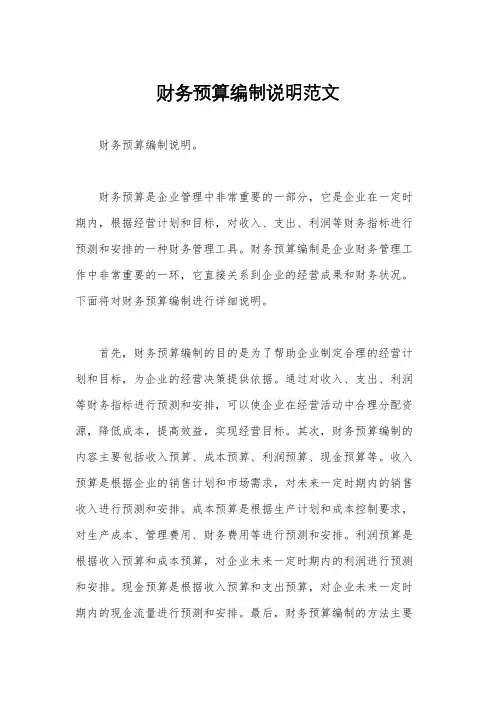 财务预算编制说明范文

财务预算编制说明。

财务预算是企业管理中非常重要的一部分，它是企业在一定时期内，根据经营计划和目标，对收入、支出、利润等财务指标进行预测和安排的一种财务管理工具。财务预算编制是企业财务管理工作中非常重要的一环，它直接关系到企业的经营成果和财务状况。下面将对财务预算编制进行详细说明。

首先，财务预算编制的目的是为了帮助企业制定合理的经营计划和目标，为企业的经营决策提供依据。通过对收入、支出、利润等财务指标进行预测和安排，可以使企业在经营活动中合理分配资源，降低成本，提高效益，实现经营目标。其次，财务预算编制的内容主要包括收入预算、成本预算、利润预算、现金预算等。收入预算是根据企业的销售计划和市场需求，对未来一定时期内的销售收入进行预测和安排。成本预算是根据生产计划和成本控制要求，对生产成本、管理费用、财务费用等进行预测和安排。利润预算是根据收入预算和成本预算，对企业未来一定时期内的利润进行预测和安排。现金预算是根据收入预算和支出预算，对企业未来一定时期内的现金流量进行预测和安排。最后，财务预算编制的方法主要